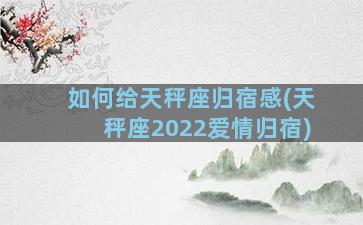 如何给天秤座归宿感(天秤座2022爱情归宿)